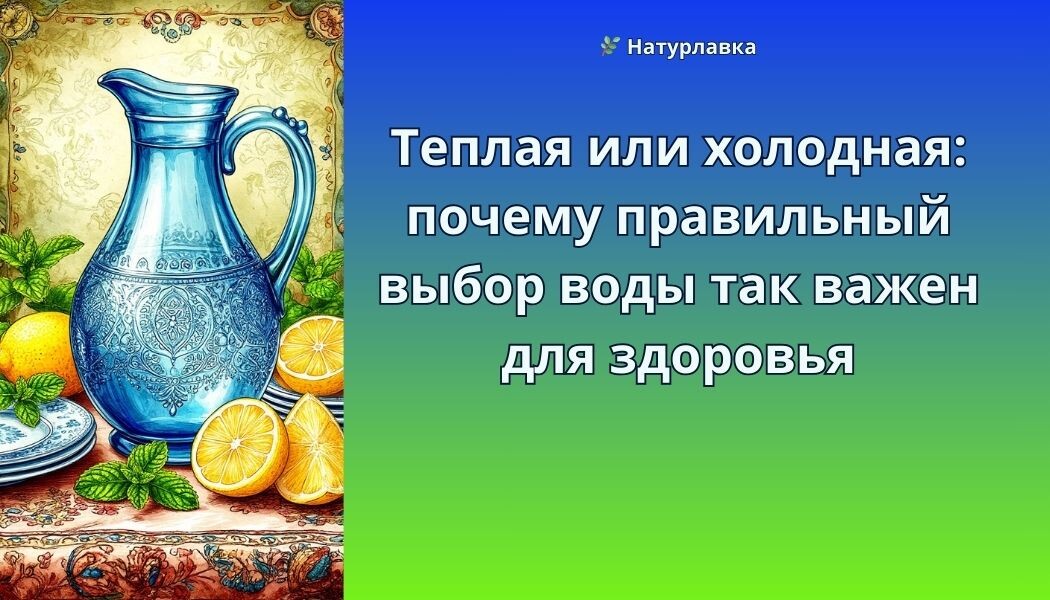 Натурлавка

Теплая или холодная: почему правильный выбор воды так важен для здоровья